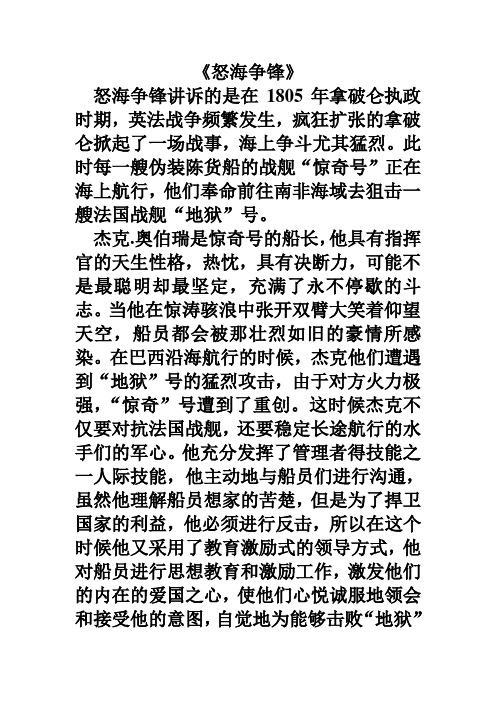 《怒海争锋》

怒海争锋讲诉的是在 1805 年拿破仑执政时期，英法战争频繁发生，疯狂扩张的拿破仑掀起了一场战事，海上争斗尤其猛烈。此时每一艘伪装陈货船的战舰“惊奇号”正在海上航行，他们奉命前往南非海域去狙击一艘法国战舰“地狱”号。

杰克.奥伯瑞是惊奇号的船长，他具有指挥官的天生性格，热忱，具有决断力，可能不是最聪明却最坚定，充满了永不停歇的斗志。当他在惊涛骇浪中张开双臂大笑着仰望天空，船员都会被那壮烈如旧的豪情所感染。在巴西沿海航行的时候，杰克他们遭遇到“地狱”号的猛烈攻击，由于对方火力极强，“惊奇”号遭到了重创。这时候杰克不仅要对抗法国战舰，还要稳定长途航行的水手们的军心。他充分发挥了管理者得技能之一人际技能，他主动地与船员们进行沟通，虽然他理解船员想家的苦楚，但是为了捍卫国家的利益，他必须进行反击，所以在这个时候他又采用了教育激励式的领导方式，他对船员进行思想教育和激励工作，激发他们的内在的爱国之心，使他们心悦诚服地领会和接受他的意图，自觉地为能够击败“地狱”